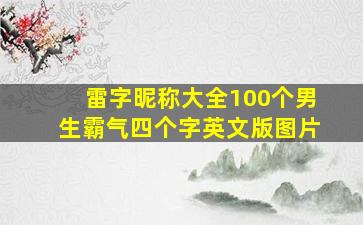 雷字昵称大全100个男生霸气四个字英文版图片